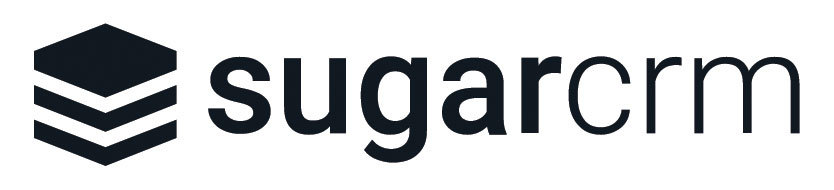 sugarcrm